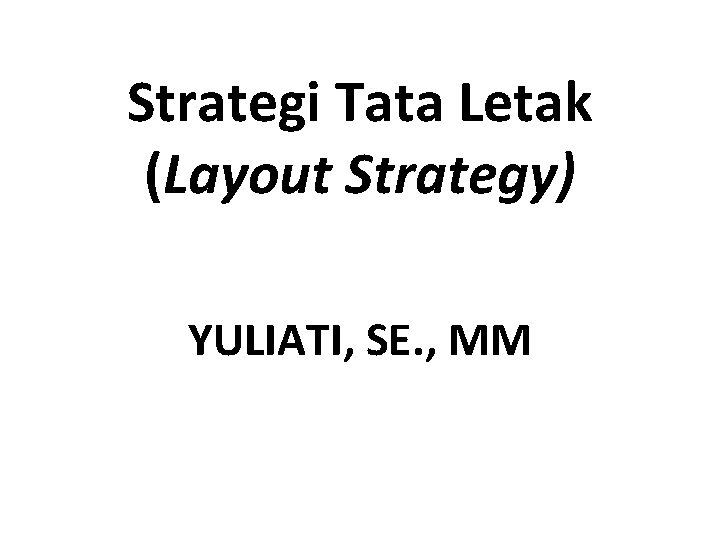 Strategi Tata Letak
(Layout Strategy)

YULIATI, SE., MM